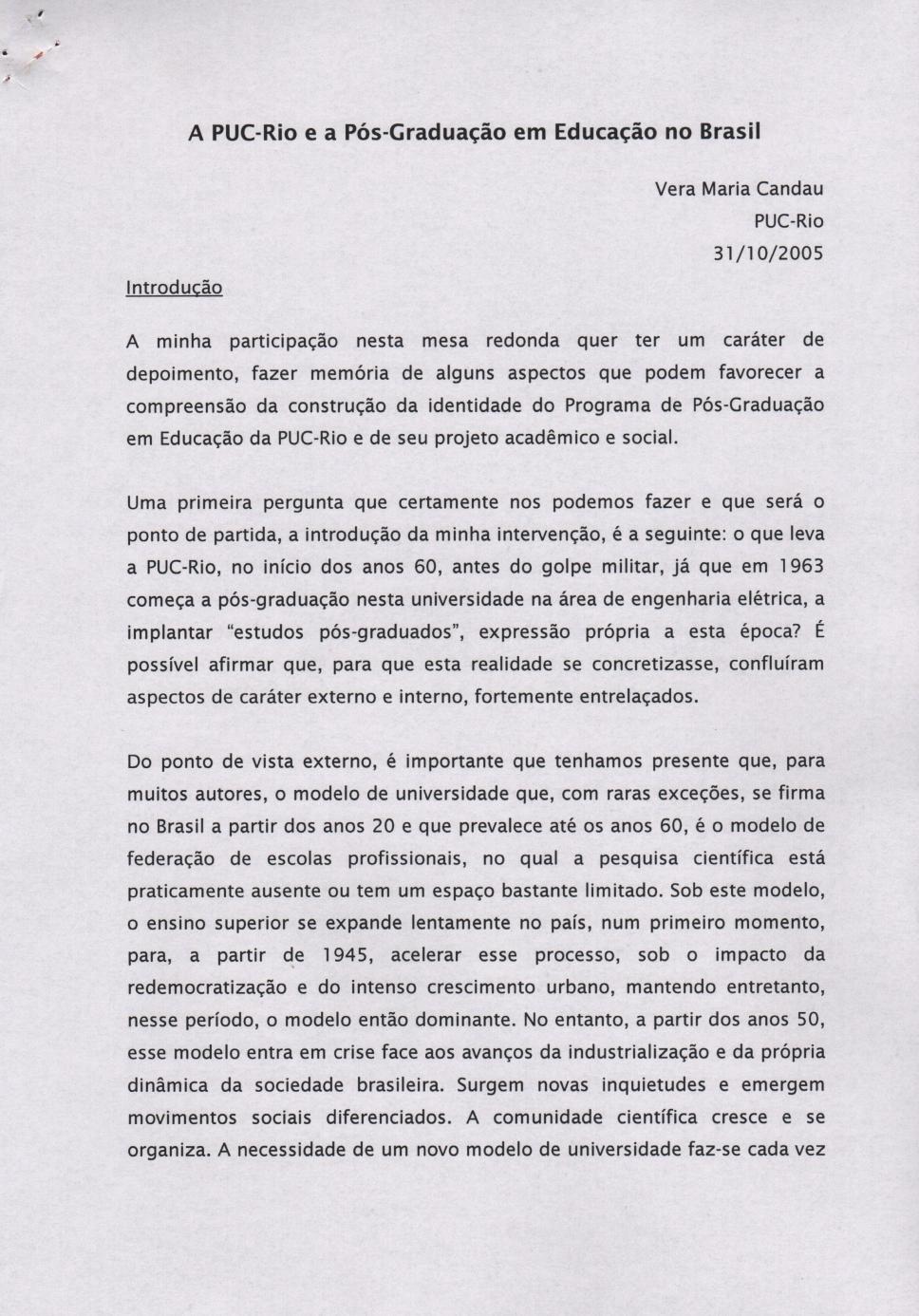 A PUC-Rio e a Pós-Graduação em Educação no Brasil

Vera Maria Candau
PUC-Rio
31/10/2005

Introdução

A minha participação nesta mesa redonda quer ter um caráter de depoimento, fazer memória de alguns aspectos que podem favorecer a compreensão da construção da identidade do Programa de Pós-Graduação em Educação da PUC-Rio e de seu projeto acadêmico e social.

Uma primeira pergunta que certamente nos podemos fazer e que será o ponto de partida, a introdução da minha intervenção, é a seguinte: o que leva a PUC-Rio, no início dos anos 60, antes do golpe militar, já que em 1963 começa a pós-graduação nesta universidade na área de engenharia elétrica, a implantar "estudos pós-graduados", expressão própria a esta época? É possível afirmar que, para que esta realidade se concretizasse, confluíram aspectos de caráter externo e interno, fortemente entrelaçados.

Do ponto de vista externo, é importante que tenhamos presente que, para muitos autores, o modelo de universidade que, com raras exceções, se firma no Brasil a partir dos anos 20 e que prevalece até os anos 60, é o modelo de federação de escolas profissionais, no qual a pesquisa científica está praticamente ausente ou tem um espaço bastante limitado. Sob este modelo, o ensino superior se expande lentamente no país, num primeiro momento, para, a partir de 1945, acelerar esse processo, sob o impacto da redemocratização e do intenso crescimento urbano, mantendo entretanto, nesse período, o modelo então dominante. No entanto, a partir dos anos 50, esse modelo entra em crise face aos avanços da industrialização e da própria dinâmica da sociedade brasileira. Surgem novas inquietudes e emergem movimentos sociais diferenciados. A comunidade científica cresce e se organiza. A necessidade de um novo modelo de universidade faz-se cada vez